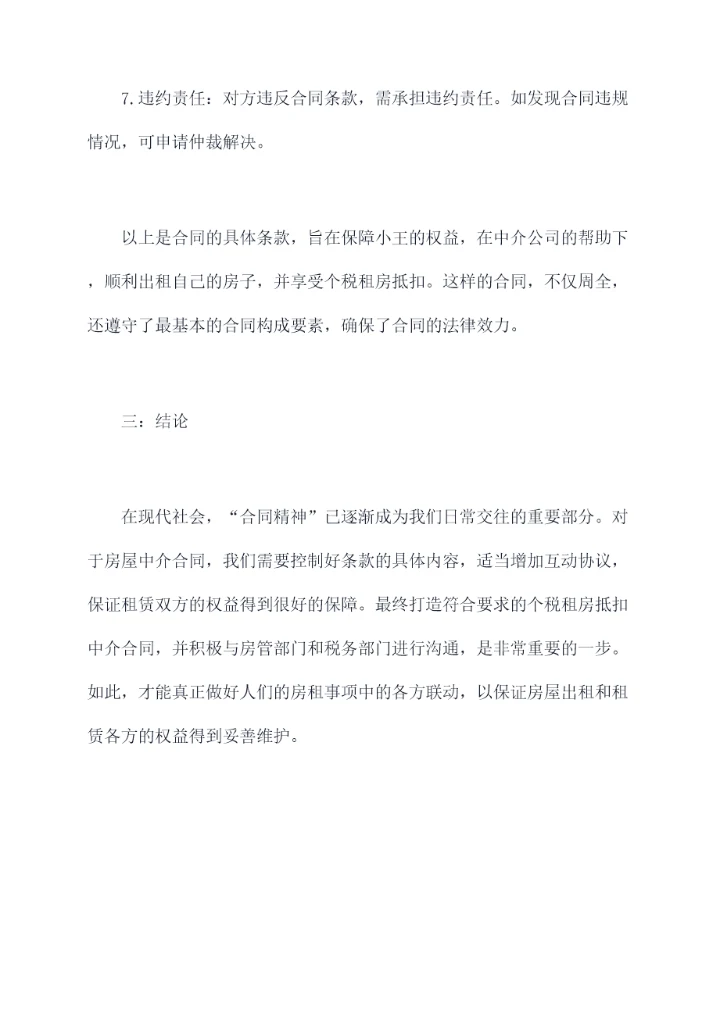 7.违约责任：对方违反合同条款，需承担违约责任。如发现合同违规情况，可申请仲裁解决。

以上是合同的具体条款，旨在保障小王的权益，在中介公司的帮助下，顺利出租自己的房子，并享受个税租房抵扣。这样的合同，不仅周全，还遵守了最基本的合同构成要素，确保了合同的法律效力。

三：结论

在现代社会，“合同精神”已逐渐成为我们日常交往的重要部分。对于房屋中介合同，我们需要控制好条款的具体内容，适当增加互动协议，保证租赁双方的权益得到很好的保障。最终打造符合要求的个税租房抵扣中介合同，并积极与房管部门和税务部门进行沟通，是非常重要的一步。如此，才能真正做好人们的房租事项中的各方联动，以保证房屋出租和租赁各方的权益得到妥善维护。